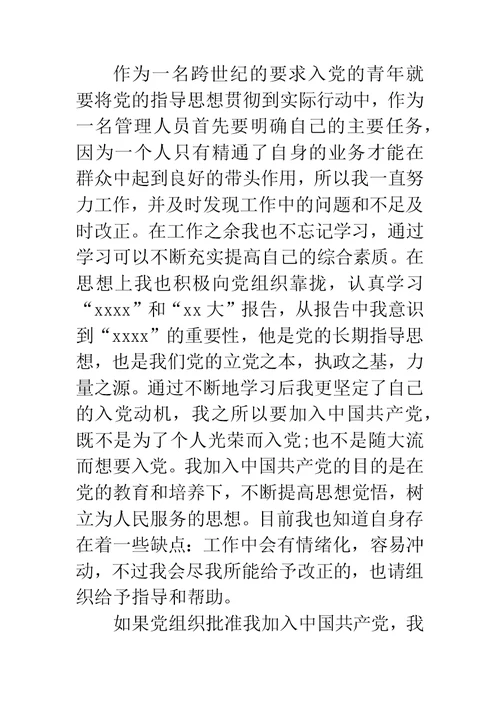 作为一名跨世纪的要求入党的青年就要将党的指导思想贯彻到实际行动中，作为一名管理人员首先要明确自己的主要任务，因为一个人只有精通了自身的业务才能在群众中起到良好的带头作用，所以我一直努力工作，并及时发现工作中的问题和不足及时改正。在工作之余我也不忘记学习，通过学习可以不断充实提高自己的综合素质。在思想上我也积极向党组织靠拢，认真学习“xxxx”和“xx 大”报告，从报告中我意识到“xxxx”的重要性，他是党的长期指导思想，也是我们党的立党之本，执政之基，力量之源。通过不断地学习后我更坚定了自己的入党动机，我之所以要加入中国共产党，既不是为了个人光荣而入党;也不是随大流而想要入党。我加入中国共产党的目的是在党的教育和培养下，不断提高思想觉悟，树立为人民服务的思想。目前我也知道自身存在着一些缺点：工作中会有情绪化，容易冲动，不过我会尽我所能给予改正的，也请组织给予指导和帮助。

如果党组织批准我加入中国共产党，我